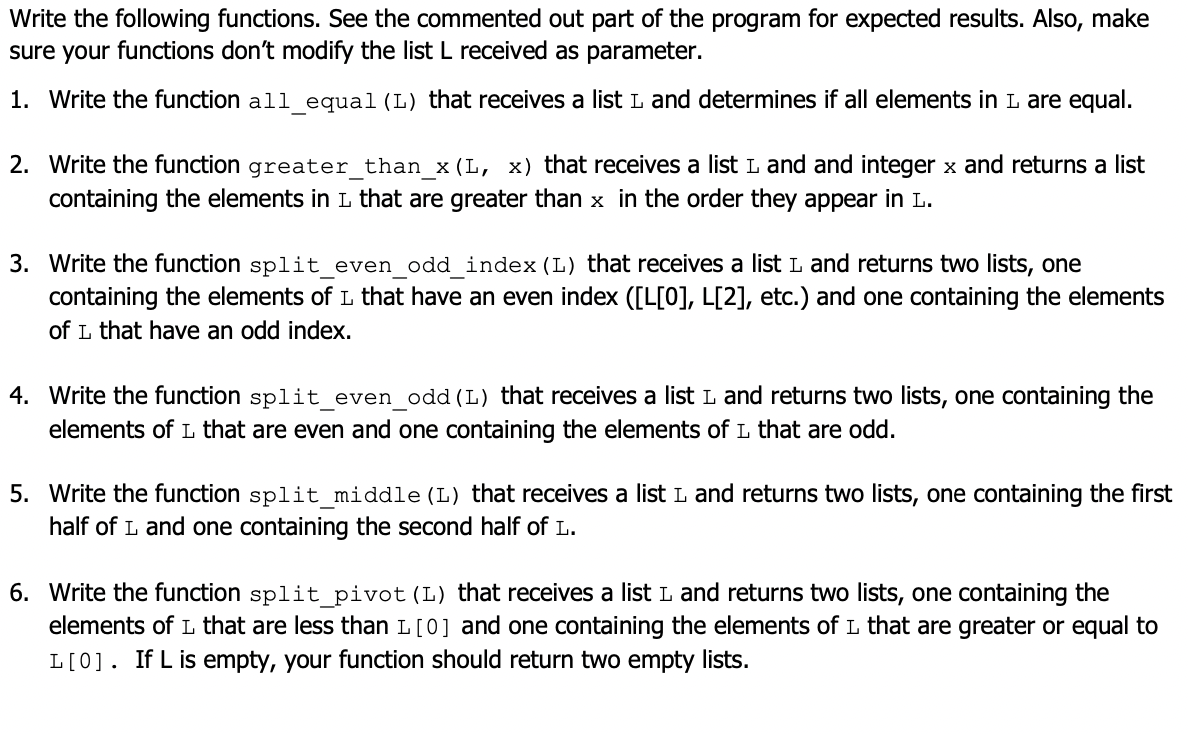 Write the following functions. See the commented out part of the program for expected results. Also, make sure your functions don't modify the list L received as parameter.

1. Write the function all_equal(L) that receives a list L and determines if all elements in L are equal.

2. Write the function greater_than_x(L, x) that receives a list L and and integer x and returns a list containing the elements in L that are greater than x in the order they appear in L.

3. Write the function split_even_odd_index(L) that receives a list L and returns two lists, one containing the elements of L that have an even index ([L[0], L[2], etc.) and one containing the elements of L that have an odd index.

4. Write the function split_even_odd(L) that receives a list L and returns two lists, one containing the elements of L that are even and one containing the elements of L that are odd.

5. Write the function split_middle(L) that receives a list L and returns two lists, one containing the first half of L and one containing the second half of L.

6. Write the function split_pivot(L) that receives a list L and returns two lists, one containing the elements of L that are less than L[0] and one containing the elements of L that are greater or equal to L[0]. If L is empty, your function should return two empty lists.